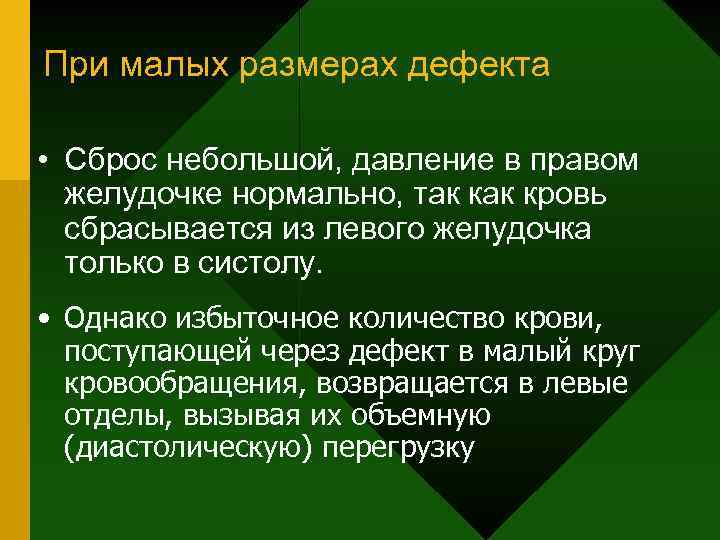 При малых размерах дефекта

• Сброс небольшой, давление в правом желудочке нормально, так как кровь сбрасывается из левого желудочка только в систолу.

• Однако избыточное количество крови, поступающей через дефект в малый круг кровообращения, возвращается в левые отделы, вызывая их объемную (диастолическую) перегрузку